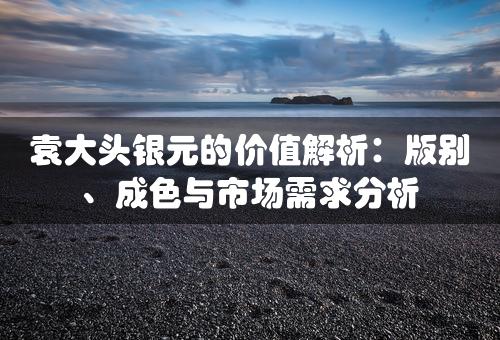 袁大头银元的价值解析：版别、成色与市场需求分析